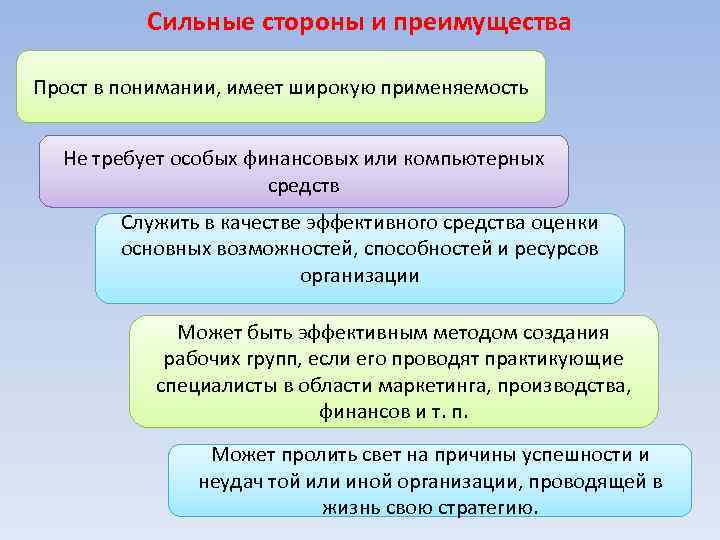 Сильные стороны и преимущества

Прост в понимании, имеет широкую применяемость

Не требует особых финансовых или компьютерных средств

Служить в качестве эффективного средства оценки основных возможностей, способностей и ресурсов организации

Может быть эффективным методом создания рабочих групп, если его проводят практикующие специалисты в области маркетинга, производства, финансов и т. п.

Может пролить свет на причины успешности и неудач той или иной организации, проводящей в жизнь свою стратегию.